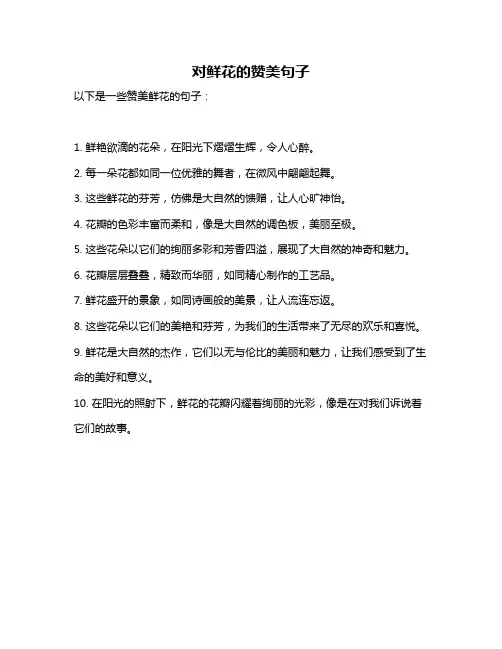 对鲜花的赞美句子

以下是一些赞美鲜花的句子：

1. 鲜艳欲滴的花朵，在阳光下熠熠生辉，令人心醉。

2. 每一朵花都如同一位优雅的舞者，在微风中翩翩起舞。

3. 这些鲜花的芬芳，仿佛是大自然的馈赠，让人心旷神怡。

4. 花瓣的色彩丰富而柔和，像是大自然的调色板，美丽至极。

5. 这些花朵以它们的绚丽多彩和芳香四溢，展现了大自然的神奇和魅力。

6. 花瓣层层叠叠，精致而华丽，如同精心制作的工艺品。

7. 鲜花盛开的景象，如同诗画般的美景，让人流连忘返。

8. 这些花朵以它们的美艳和芬芳，为我们的生活带来了无尽的欢乐和喜悦。

9. 鲜花是大自然的杰作，它们以无与伦比的美丽和魅力，让我们感受到了生命的美好和意义。

10. 在阳光的照射下，鲜花的花瓣闪耀着绚丽的光彩，像是在对我们诉说着它们的故事。